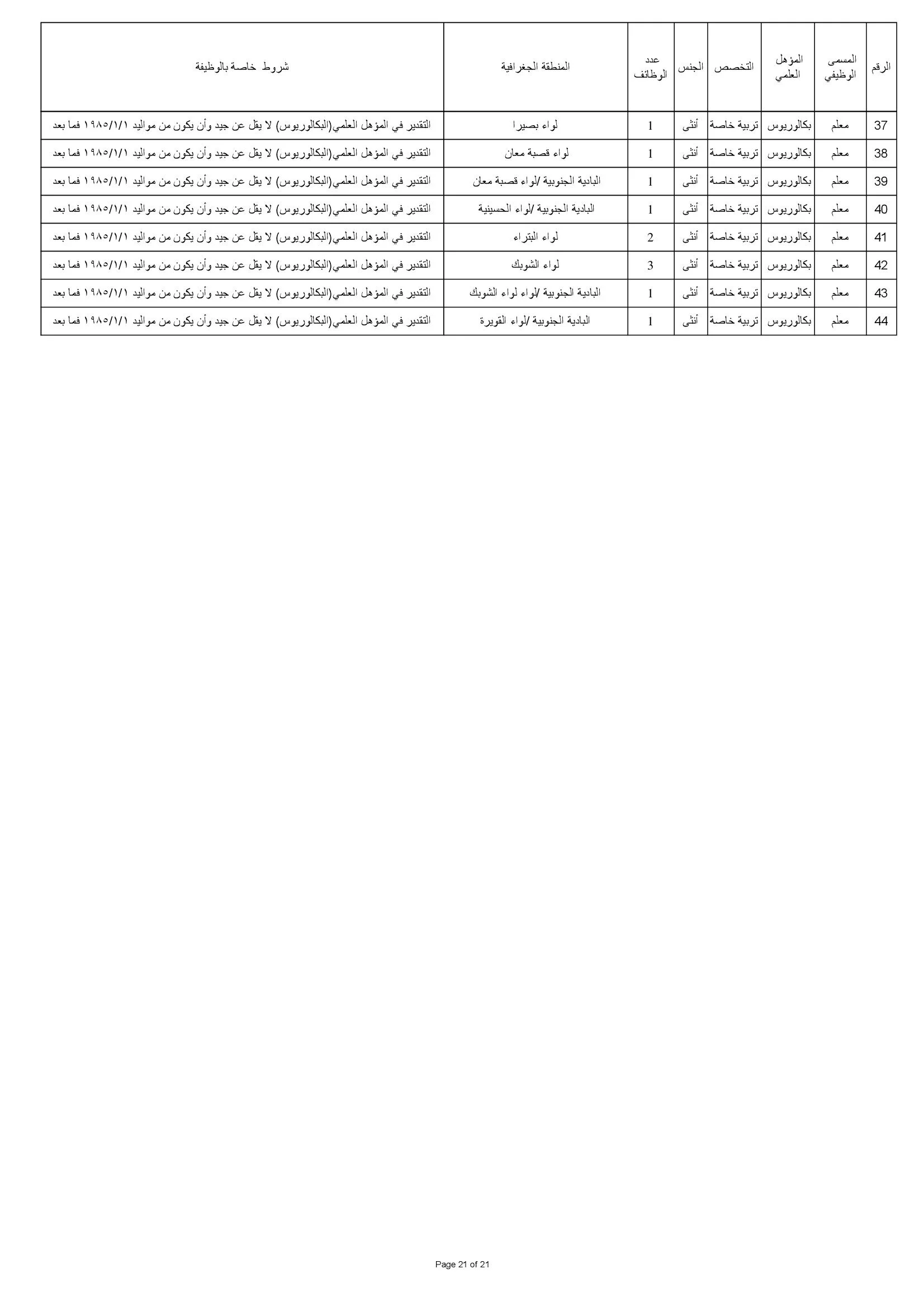 | الرقم | المسمى الوظيفي | المؤهل العلمي | التخصص | الجنس | عدد الوظائف | المنطقة الجغرافية | شروط خاصة بالوظيفة |
|---|---|---|---|---|---|---|---|
| 37 | معلم | بكالوريوس | تربية خاصة | أنثى | 1 | لواء بصيرا | التقدير في المؤهل العلمي(البكالوريوس) لا يقل عن جيد وأن يكون من مواليد ١٩٨٥/١/١ فما بعد |
| 38 | معلم | بكالوريوس | تربية خاصة | أنثى | 1 | لواء قصبة معان | التقدير في المؤهل العلمي(البكالوريوس) لا يقل عن جيد وأن يكون من مواليد ١٩٨٥/١/١ فما بعد |
| 39 | معلم | بكالوريوس | تربية خاصة | أنثى | 1 | البادية الجنوبية /لواء قصبة معان | التقدير في المؤهل العلمي(البكالوريوس) لا يقل عن جيد وأن يكون من مواليد ١٩٨٥/١/١ فما بعد |
| 40 | معلم | بكالوريوس | تربية خاصة | أنثى | 1 | البادية الجنوبية /لواء الحسينية | التقدير في المؤهل العلمي(البكالوريوس) لا يقل عن جيد وأن يكون من مواليد ١٩٨٥/١/١ فما بعد |
| 41 | معلم | بكالوريوس | تربية خاصة | أنثى | 2 | لواء البتراء | التقدير في المؤهل العلمي(البكالوريوس) لا يقل عن جيد وأن يكون من مواليد ١٩٨٥/١/١ فما بعد |
| 42 | معلم | بكالوريوس | تربية خاصة | أنثى | 3 | لواء الشوبك | التقدير في المؤهل العلمي(البكالوريوس) لا يقل عن جيد وأن يكون من مواليد ١٩٨٥/١/١ فما بعد |
| 43 | معلم | بكالوريوس | تربية خاصة | أنثى | 1 | البادية الجنوبية /لواء لواء الشوبك | التقدير في المؤهل العلمي(البكالوريوس) لا يقل عن جيد وأن يكون من مواليد ١٩٨٥/١/١ فما بعد |
| 44 | معلم | بكالوريوس | تربية خاصة | أنثى | 1 | البادية الجنوبية /لواء القويرة | التقدير في المؤهل العلمي(البكالوريوس) لا يقل عن جيد وأن يكون من مواليد ١٩٨٥/١/١ فما بعد |

Page 21 of 21